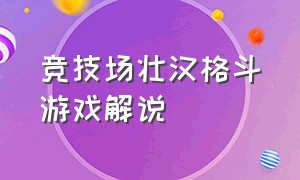 竞技场壮汉格斗游戏解说